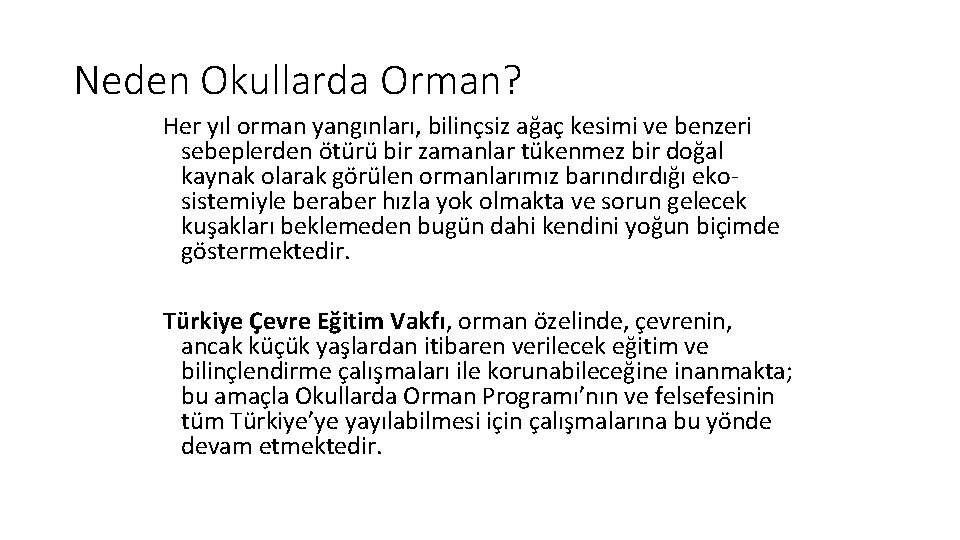 Neden Okullarda Orman?

Her yıl orman yangınları, bilinçsiz ağaç kesimi ve benzeri sebeplerden ötürü bir zamanlar tükenmez bir doğal kaynak olarak görülen ormanlarımız barındırdığı ekosistemiyle beraber hızla yok olmakta ve sorun gelecek kuşakları beklemeden bugün dahi kendini yoğun biçimde göstermektedir.

Türkiye Çevre Eğitim Vakfı, orman özelinde, çevrenin, ancak küçük yaşlardan itibaren verilecek eğitim ve bilinçlendirme çalışmaları ile korunabileceğine inanmakta; bu amaçla Okullarda Orman Programı'nın ve felsefesinin tüm Türkiye'ye yayılabilmesi için çalışmalarına bu yönde devam etmektedir.